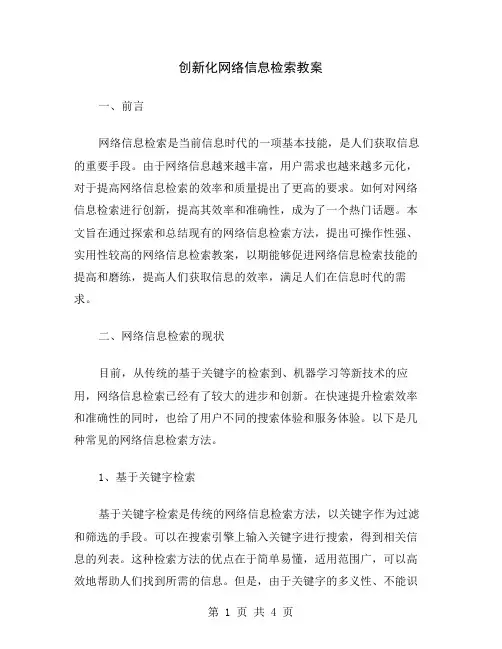 创新化网络信息检索教案

一、前言

网络信息检索是当前信息时代的一项基本技能，是人们获取信息的重要手段。由于网络信息越来越丰富，用户需求也越来越多元化，对于提高网络信息检索的效率和质量提出了更高的要求。如何对网络信息检索进行创新，提高其效率和准确性，成为了一个热门话题。本文旨在通过探索和总结现有的网络信息检索方法，提出可操作性强、实用性较高的网络信息检索教案，以期能够促进网络信息检索技能的提高和磨练，提高人们获取信息的效率，满足人们在信息时代的需求。

二、网络信息检索的现状

目前，从传统的基于关键字的检索到、机器学习等新技术的应用，网络信息检索已经有了较大的进步和创新。在快速提升检索效率和准确性的同时，也给了用户不同的搜索体验和服务体验。以下是几种常见的网络信息检索方法。

1、基于关键字检索

基于关键字检索是传统的网络信息检索方法，以关键字作为过滤和筛选的手段。可以在搜索引擎上输入关键字进行搜索，得到相关信息的列表。这种检索方法的优点在于简单易懂，适用范围广，可以高效地帮助人们找到所需的信息。但是，由于关键字的多义性、不能识

第 1 页 共 4 页